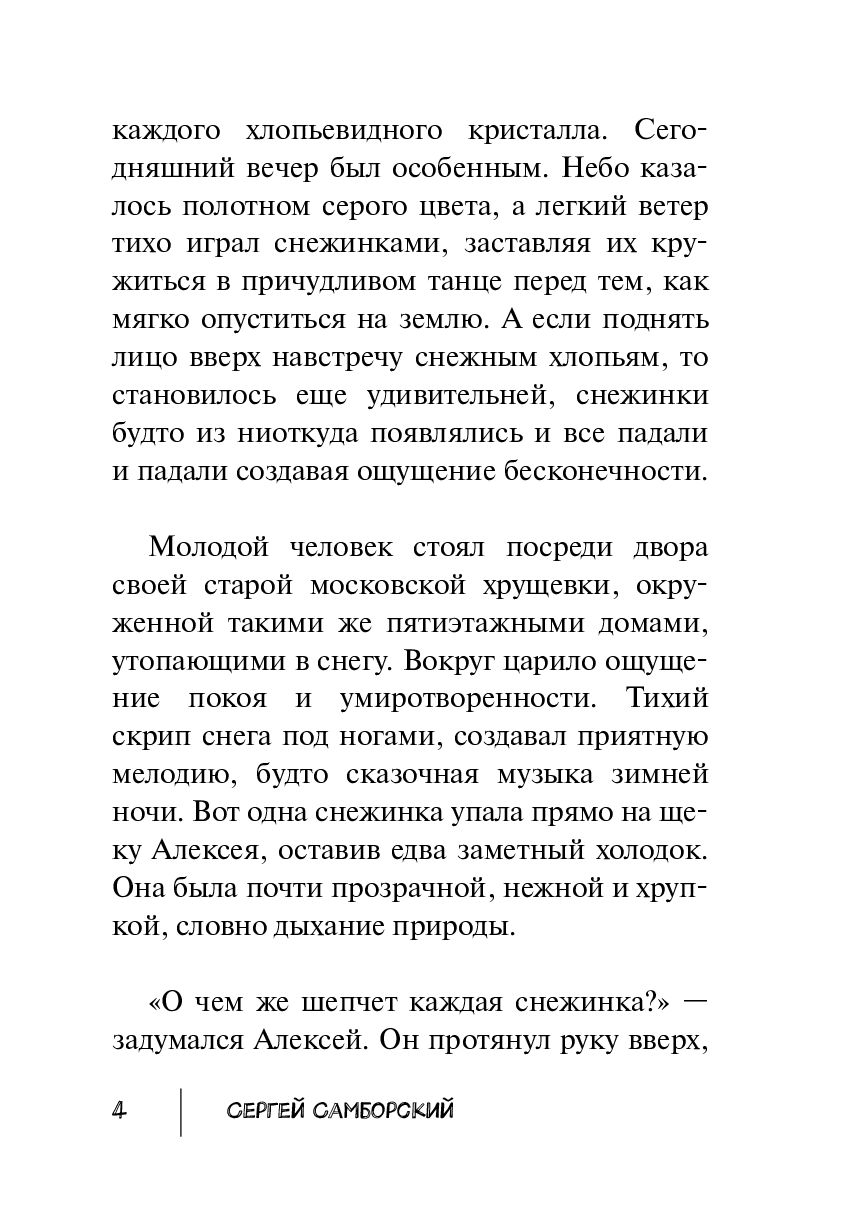 каждого хлопьевидного кристалла. Сегодняшний вечер был особенным. Небо казалось полотном серого цвета, а легкий ветер тихо играл снежинками, заставляя их кружиться в причудливом танце перед тем, как мягко опуститься на землю. А если поднять лицо вверх навстречу снежным хлопьям, то становилось еще удивительней, снежинки будто из ниоткуда появлялись и все падали и падали создавая ощущение бесконечности.

Молодой человек стоял посреди двора своей старой московской хрущевки, окруженной такими же пятиэтажными домами, утопающими в снегу. Вокруг царило ощущение покоя и умиротворенности. Тихий скрип снега под ногами, создавал приятную мелодию, будто сказочная музыка зимней ночи. Вот одна снежинка упала прямо на щеку Алексея, оставив едва заметный холодок. Она была почти прозрачной, нежной и хрупкой, словно дыхание природы.

«О чем же шепчет каждая снежинка?» — задумался Алексей. Он протянул руку вверх,

4 СЕРГЕЙ САМБОРСКИЙ